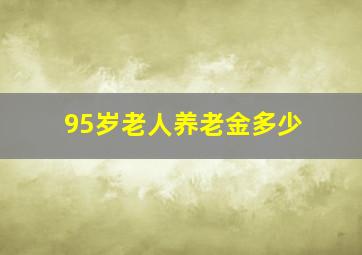 95岁老人养老金多少